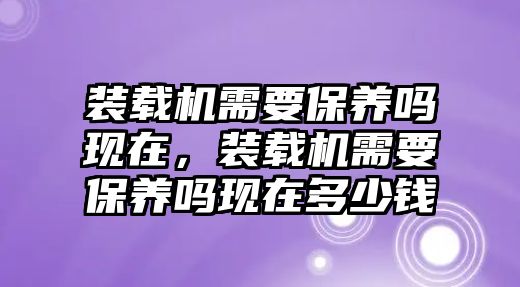 装载机需要保养吗现在，装载机需要保养吗现在多少钱